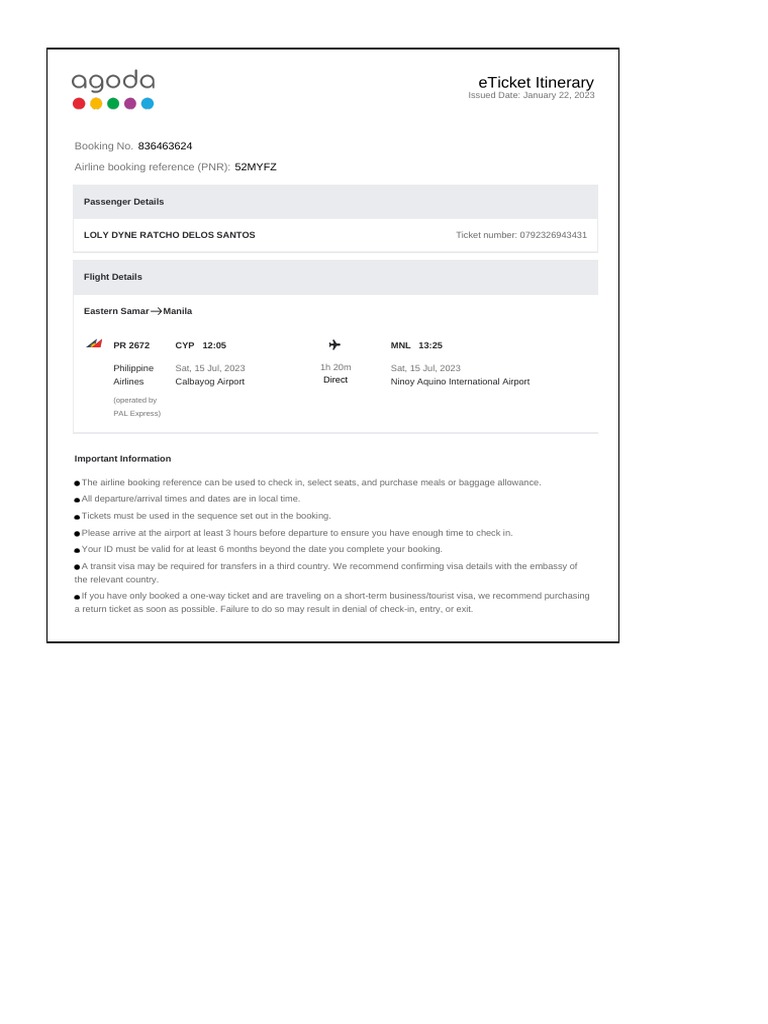 agoda

eTicket Itinerary
Issued Date: January 22, 2023

Booking No. 836463624
Airline booking reference (PNR): 52MYFZ

Passenger Details

LOLY DYNE RATCHO DELOS SANTOS Ticket number: 0792326943431

Flight Details

Eastern Samar → Manila

PR 2672
Philippine Airlines
(operated by PAL Express)

CYP 12:05
Sat, 15 Jul, 2023
Calbayog Airport

1h 20m
Direct

MNL 13:25
Sat, 15 Jul, 2023
Ninoy Aquino International Airport

Important Information

● The airline booking reference can be used to check in, select seats, and purchase meals or baggage allowance.
● All departure/arrival times and dates are in local time.
● Tickets must be used in the sequence set out in the booking.
● Please arrive at the airport at least 3 hours before departure to ensure you have enough time to check in.
● Your ID must be valid for at least 6 months beyond the date you complete your booking.
● A transit visa may be required for transfers in a third country. We recommend confirming visa details with the embassy of the relevant country.
● If you have only booked a one-way ticket and are traveling on a short-term business/tourist visa, we recommend purchasing a return ticket as soon as possible. Failure to do so may result in denial of check-in, entry, or exit.